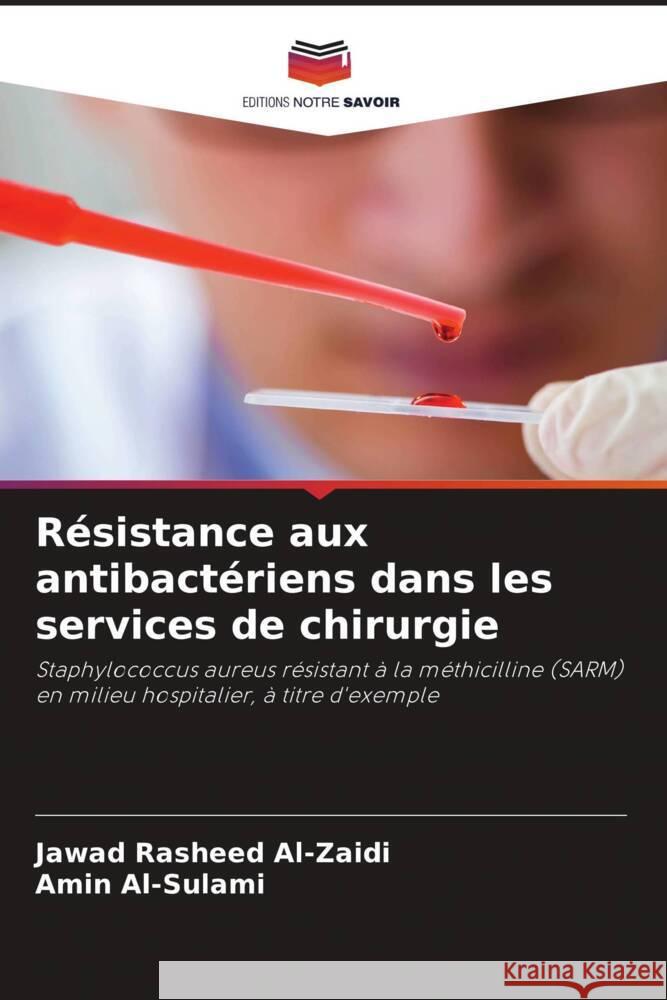 EDITIONS NOTRE SAVOIR

Résistance aux antibactériens dans les services de chirurgie

Staphylococcus aureus résistant à la méthicilline (SARM) en milieu hospitalier, à titre d'exemple

Jawad Rasheed Al-Zaidi
Amin Al-Sulami